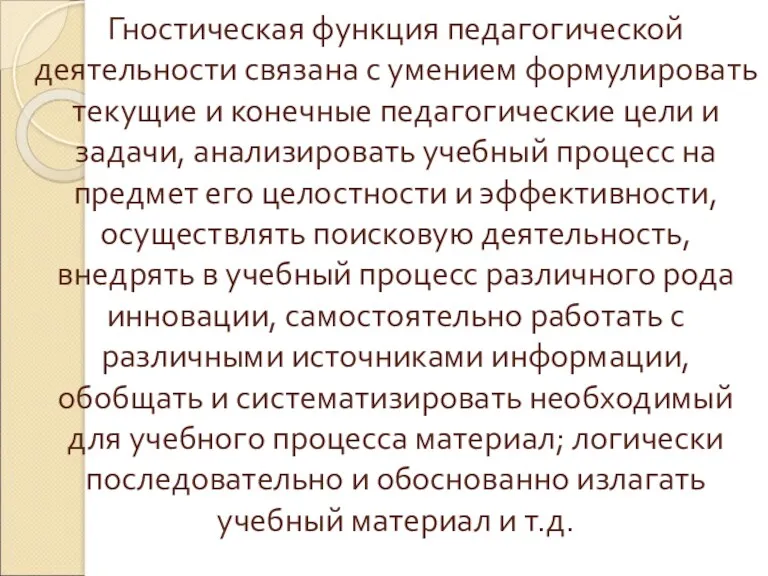 Гностическая функция педагогической деятельности связана с умением формулировать текущие и конечные педагогические цели и задачи, анализировать учебный процесс на предмет его целостности и эффективности, осуществлять поисковую деятельность, внедрять в учебный процесс различного рода инновации, самостоятельно работать с различными источниками информации, обобщать и систематизировать необходимый для учебного процесса материал; логически последовательно и обоснованно излагать учебный материал и т.д.